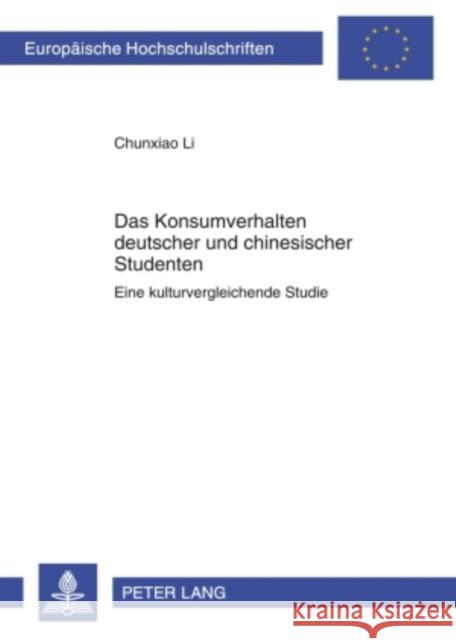 Europäische Hochschulschriften

Chunxiao Li

Das Konsumverhalten deutscher und chinesischer Studenten

Eine kulturvergleichende Studie

PETER LANG

Kraina Książek